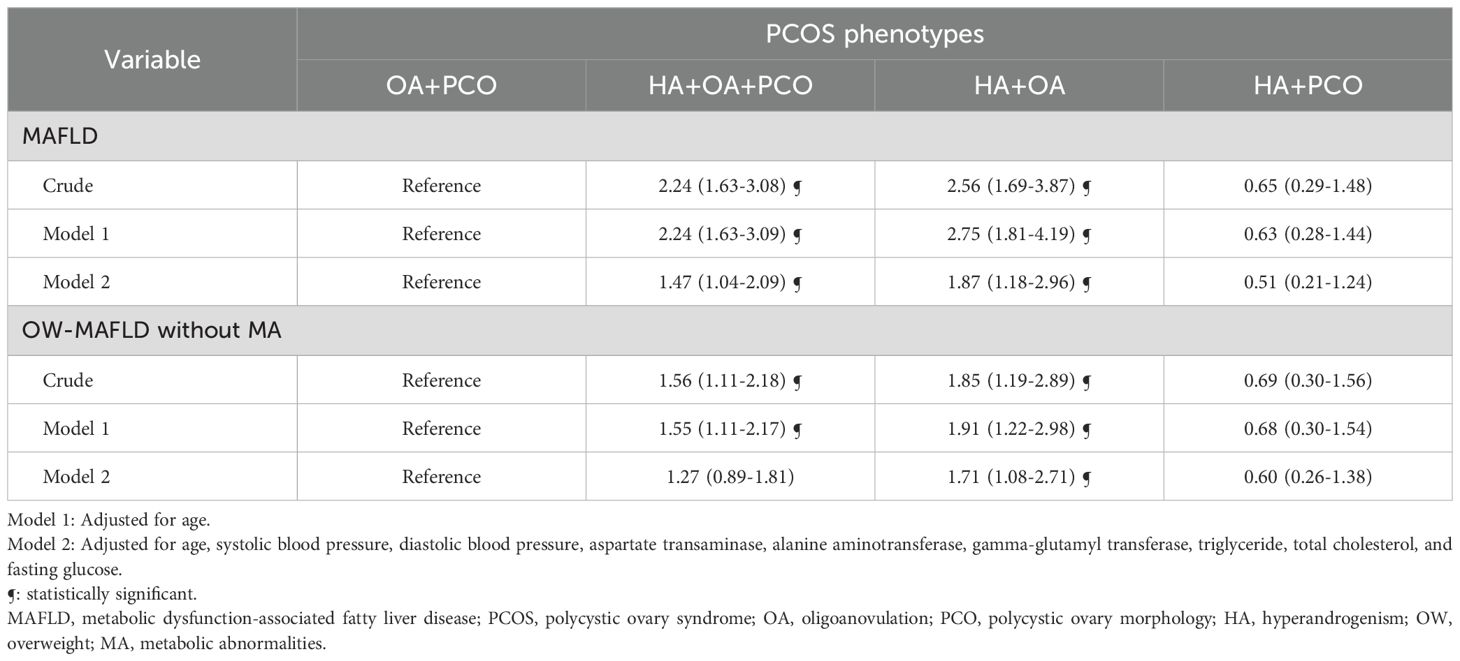 | Variable | PCOS phenotypes | | | |
|---|---|---|---|---|
| | OA+PCO | HA+OA+PCO | HA+OA | HA+PCO |
| MAFLD | | | | |
| Crude | Reference | 2.24 (1.63-3.08) ¶ | 2.56 (1.69-3.87) ¶ | 0.65 (0.29-1.48) |
| Model 1 | Reference | 2.24 (1.63-3.09) ¶ | 2.75 (1.81-4.19) ¶ | 0.63 (0.28-1.44) |
| Model 2 | Reference | 1.47 (1.04-2.09) ¶ | 1.87 (1.18-2.96) ¶ | 0.51 (0.21-1.24) |
| OW-MAFLD without MA | | | | |
| Crude | Reference | 1.56 (1.11-2.18) ¶ | 1.85 (1.19-2.89) ¶ | 0.69 (0.30-1.56) |
| Model 1 | Reference | 1.55 (1.11-2.17) ¶ | 1.91 (1.22-2.98) ¶ | 0.68 (0.30-1.54) |
| Model 2 | Reference | 1.27 (0.89-1.81) | 1.71 (1.08-2.71) ¶ | 0.60 (0.26-1.38) |

Model 1: Adjusted for age.
Model 2: Adjusted for age, systolic blood pressure, diastolic blood pressure, aspartate transaminase, alanine aminotransferase, gamma-glutamyl transferase, triglyceride, total cholesterol, and fasting glucose.
¶: statistically significant.
MAFLD, metabolic dysfunction-associated fatty liver disease; PCOS, polycystic ovary syndrome; OA, oligoanovulation; PCO, polycystic ovary morphology; HA, hyperandrogenism; OW, overweight; MA, metabolic abnormalities.